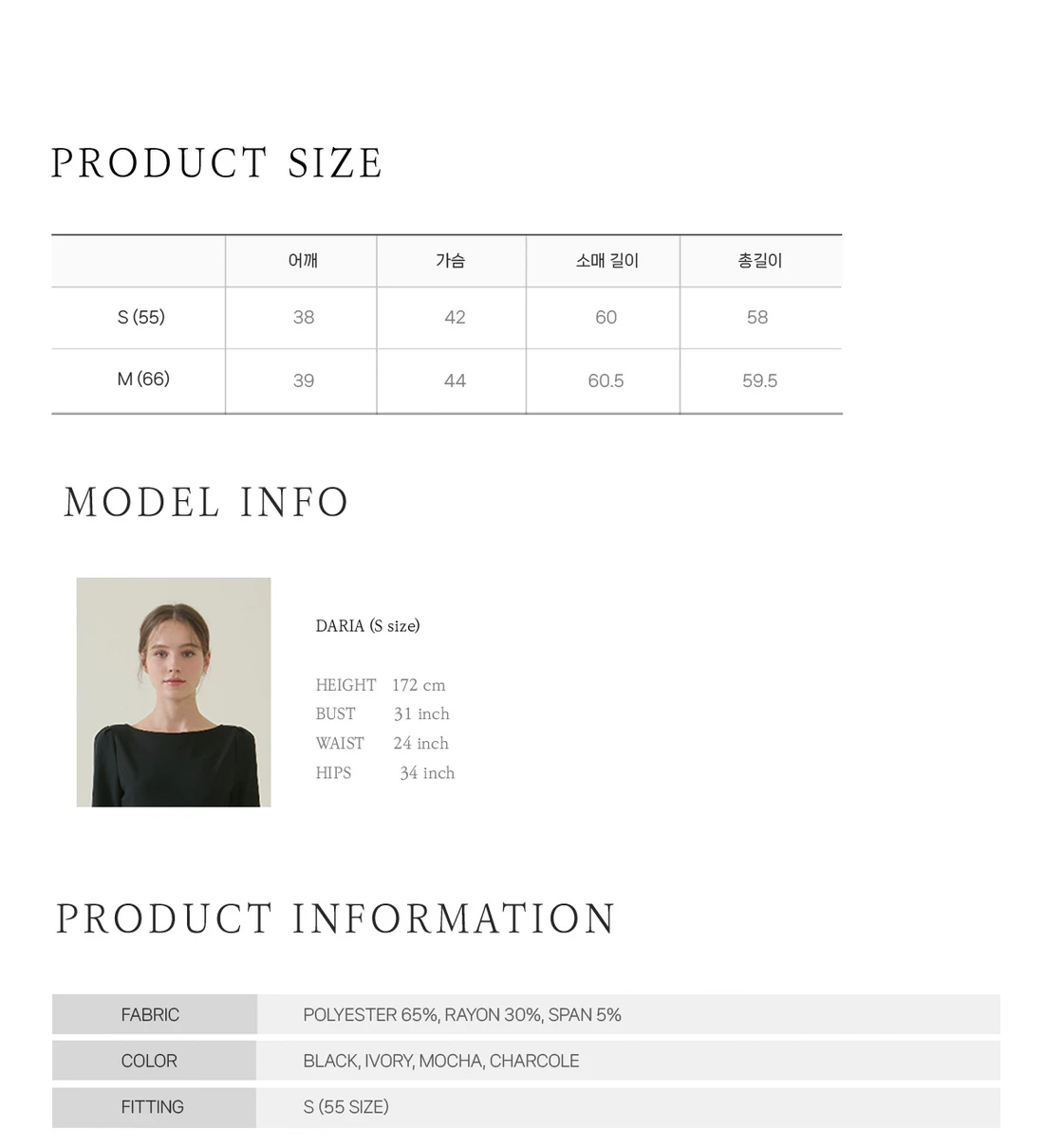 PRODUCT SIZE

|  | 어깨 | 가슴 | 소매 길이 | 총길이 |
|---|---|---|---|---|
| S (55) | 38 | 42 | 60 | 58 |
| M (66) | 39 | 44 | 60.5 | 59.5 |

MODEL INFO

DARIA (S size)

HEIGHT 172 cm
BUST 31 inch
WAIST 24 inch
HIPS 34 inch

PRODUCT INFORMATION

FABRIC
POLYESTER 65%, RAYON 30%, SPAN 5%

COLOR
BLACK, IVORY, MOCHA, CHARCOLE

FITTING
S (55 SIZE)